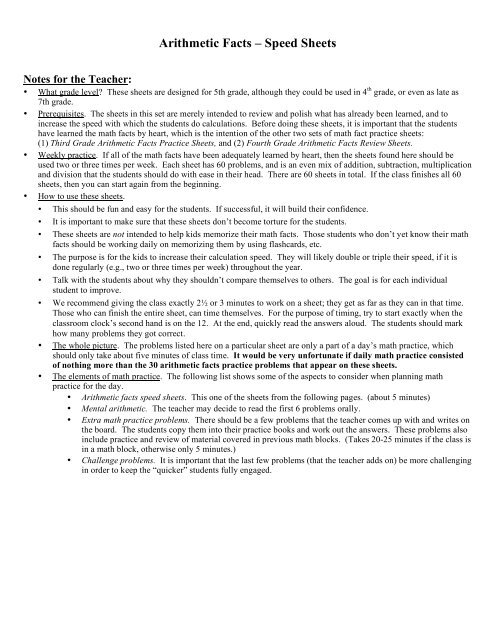 Arithmetic Facts – Speed Sheets

Notes for the Teacher:

• What grade level? These sheets are designed for 5th grade, although they could be used in 4$^{th}$ grade, or even as late as 7th grade.

• Prerequisites. The sheets in this set are merely intended to review and polish what has already been learned, and to increase the speed with which the students do calculations. Before doing these sheets, it is important that the students have learned the math facts by heart, which is the intention of the other two sets of math fact practice sheets: (1) Third Grade Arithmetic Facts Practice Sheets, and (2) Fourth Grade Arithmetic Facts Review Sheets.

• Weekly practice. If all of the math facts have been adequately learned by heart, then the sheets found here should be used two or three times per week. Each sheet has 60 problems, and is an even mix of addition, subtraction, multiplication and division that the students should do with ease in their head. There are 60 sheets in total. If the class finishes all 60 sheets, then you can start again from the beginning.

• How to use these sheets.

• This should be fun and easy for the students. If successful, it will build their confidence.

• It is important to make sure that these sheets don't become torture for the students.

• These sheets are not intended to help kids memorize their math facts. Those students who don't yet know their math facts should be working daily on memorizing them by using flashcards, etc.

• The purpose is for the kids to increase their calculation speed. They will likely double or triple their speed, if it is done regularly (e.g., two or three times per week) throughout the year.

• Talk with the students about why they shouldn't compare themselves to others. The goal is for each individual student to improve.

• We recommend giving the class exactly 2½ or 3 minutes to work on a sheet; they get as far as they can in that time. Those who can finish the entire sheet, can time themselves. For the purpose of timing, try to start exactly when the classroom clock's second hand is on the 12. At the end, quickly read the answers aloud. The students should mark how many problems they got correct.

• The whole picture. The problems listed here on a particular sheet are only a part of a day's math practice, which should only take about five minutes of class time. It would be very unfortunate if daily math practice consisted of nothing more than the 30 arithmetic facts practice problems that appear on these sheets.

• The elements of math practice. The following list shows some of the aspects to consider when planning math practice for the day.

• Arithmetic facts speed sheets. This one of the sheets from the following pages. (about 5 minutes)

• Mental arithmetic. The teacher may decide to read the first 6 problems orally.

• Extra math practice problems. There should be a few problems that the teacher comes up with and writes on the board. The students copy them into their practice books and work out the answers. These problems also include practice and review of material covered in previous math blocks. (Takes 20-25 minutes if the class is in a math block, otherwise only 5 minutes.)

• Challenge problems. It is important that the last few problems (that the teacher adds on) be more challenging in order to keep the "quicker" students fully engaged.